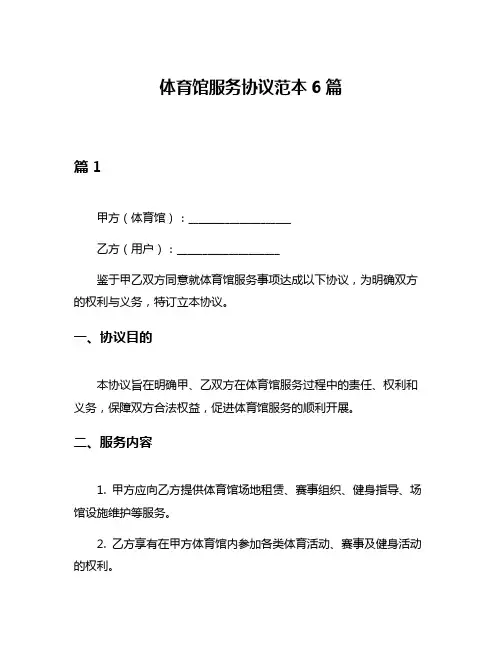 体育馆服务协议范本 6 篇

篇 1

甲方（体育馆）：__________________

乙方（用户）：__________________

鉴于甲乙双方同意就体育馆服务事项达成以下协议，为明确双方的权利与义务，特订立本协议。

一、协议目的

本协议旨在明确甲、乙双方在体育馆服务过程中的责任、权利和义务，保障双方合法权益，促进体育馆服务的顺利开展。

二、服务内容

1. 甲方应向乙方提供体育馆场地租赁、赛事组织、健身指导、场馆设施维护等服务。

2. 乙方享有在甲方体育馆内参加各类体育活动、赛事及健身活动的权利。